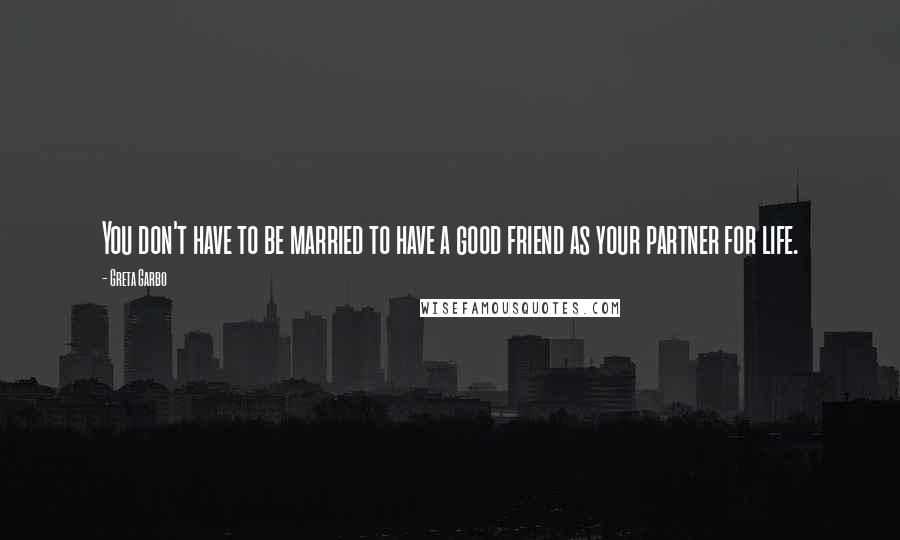 You don't have to be married to have a good friend as your partner for life.

- Greta Garbo

WISEFAMOUSQUOTES.COM